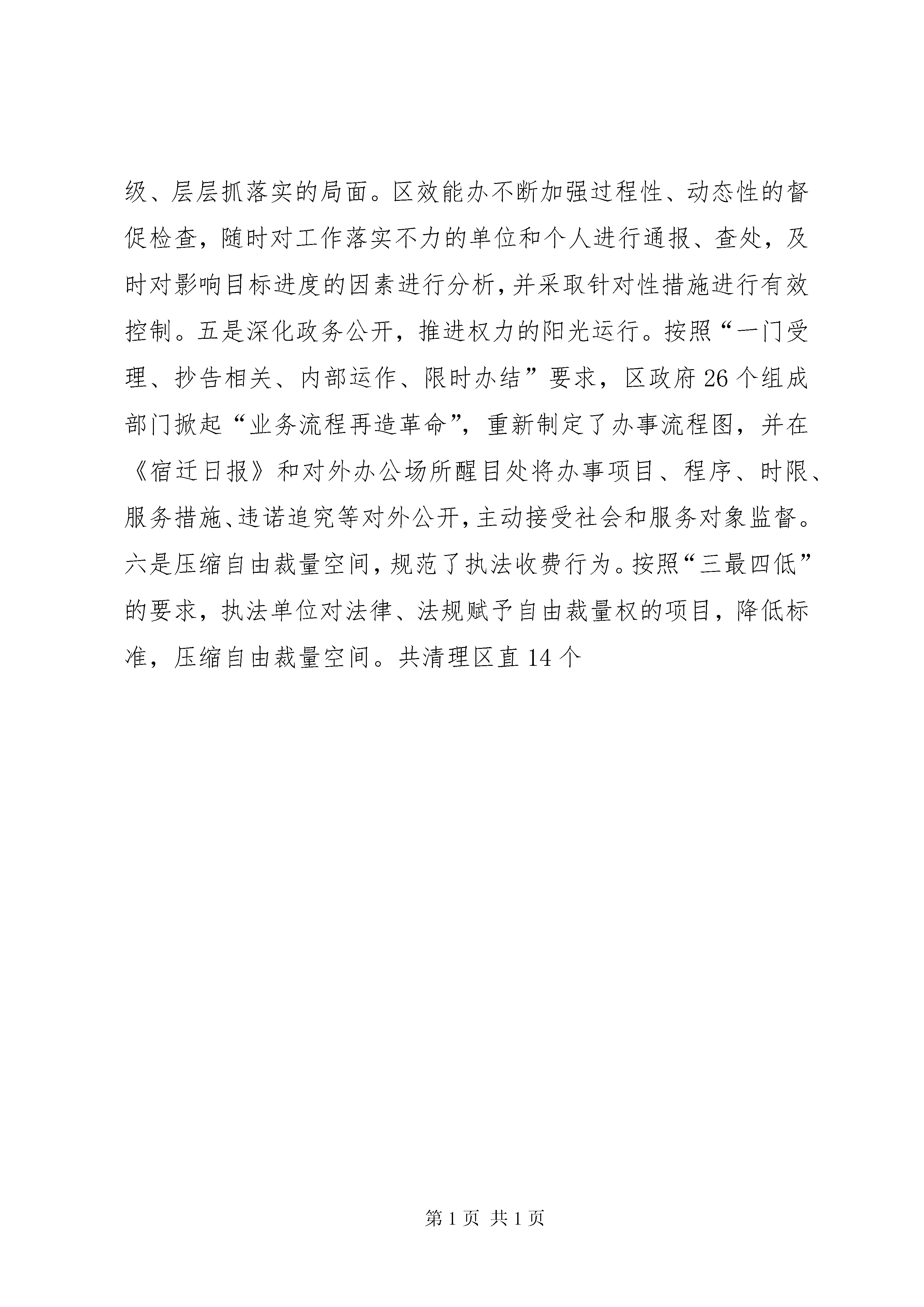 级、层层抓落实的局面。区效能办不断加强过程性、动态性的督促检查，随时对工作落实不力的单位和个人进行通报、查处，及时对影响目标进度的因素进行分析，并采取针对性措施进行有效控制。五是深化政务公开，推进权力的阳光运行。按照“一门受理、抄告相关、内部运作、限时办结”要求，区政府26个组成部门掀起“业务流程再造革命”，重新制定了办事流程图，并在《宿迁日报》和对外办公场所醒目处将办事项目、程序、时限、服务措施、违诺追究等对外公开，主动接受社会和服务对象监督。六是压缩自由裁量空间，规范了执法收费行为。按照“三最四低”的要求，执法单位对法律、法规赋予自由裁量权的项目，降低标准，压缩自由裁量空间。共清理区直14个

第1页 共1页